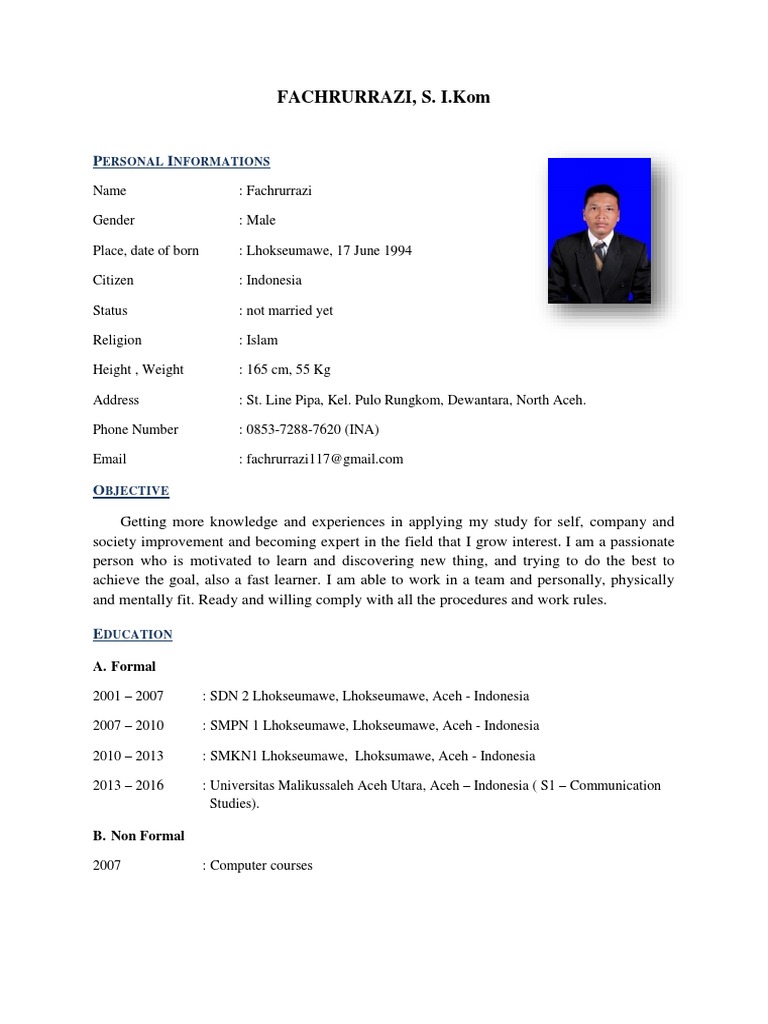 FACHRURRAZI, S. I.Kom

PERSONAL INFORMATIONS

Name : Fachrurrazi

Gender : Male

Place, date of born : Lhokseumawe, 17 June 1994

Citizen : Indonesia

Status : not married yet

Religion : Islam

Height , Weight : 165 cm, 55 Kg

Address : St. Line Pipa, Kel. Pulo Rungkom, Dewantara, North Aceh.

Phone Number : 0853-7288-7620 (INA)

Email : fachrurrazi117@gmail.com

OBJECTIVE

Getting more knowledge and experiences in applying my study for self, company and society improvement and becoming expert in the field that I grow interest. I am a passionate person who is motivated to learn and discovering new thing, and trying to do the best to achieve the goal, also a fast learner. I am able to work in a team and personally, physically and mentally fit. Ready and willing comply with all the procedures and work rules.

EDUCATION

A. Formal

2001 – 2007 : SDN 2 Lhokseumawe, Lhokseumawe, Aceh - Indonesia

2007 – 2010 : SMPN 1 Lhokseumawe, Lhokseumawe, Aceh - Indonesia

2010 – 2013 : SMKN1 Lhokseumawe, Lhoksumawe, Aceh - Indonesia

2013 – 2016 : Universitas Malikussaleh Aceh Utara, Aceh – Indonesia ( S1 – Communication Studies).

B. Non Formal

2007 : Computer courses